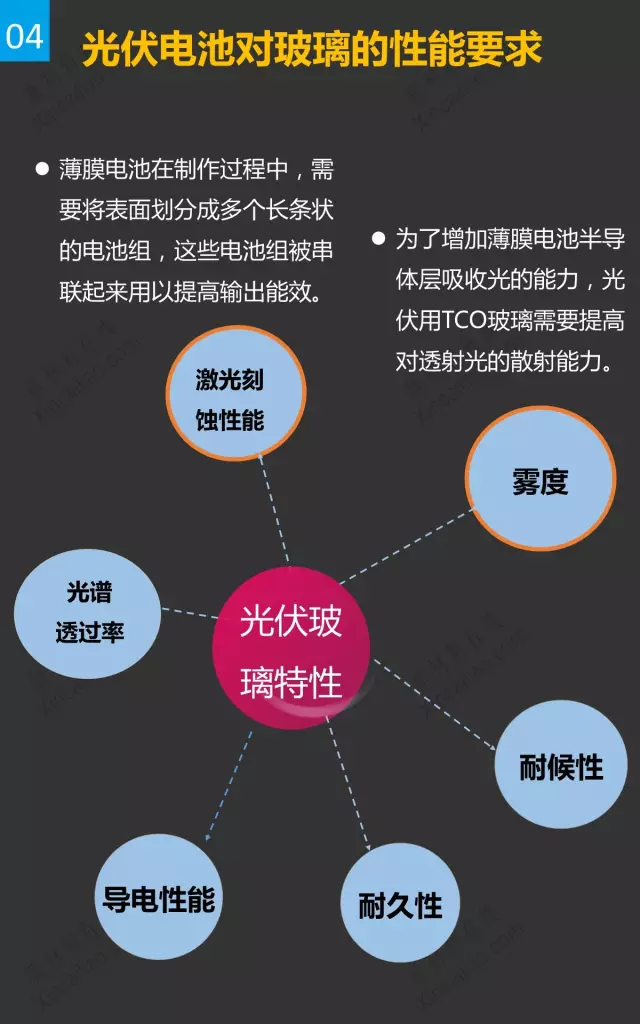 04 光伏电池对玻璃的性能要求

● 薄膜电池在制作过程中，需要将表面划分成多个长条状的电池组，这些电池组被串联起来用以提高输出能效。

● 为了增加薄膜电池半导体层吸收光的能力，光伏用TCO玻璃需要提高对透射光的散射能力。

激光刻蚀性能

雾度

光谱透过率

光伏玻璃特性

耐候性

导电性能

耐久性